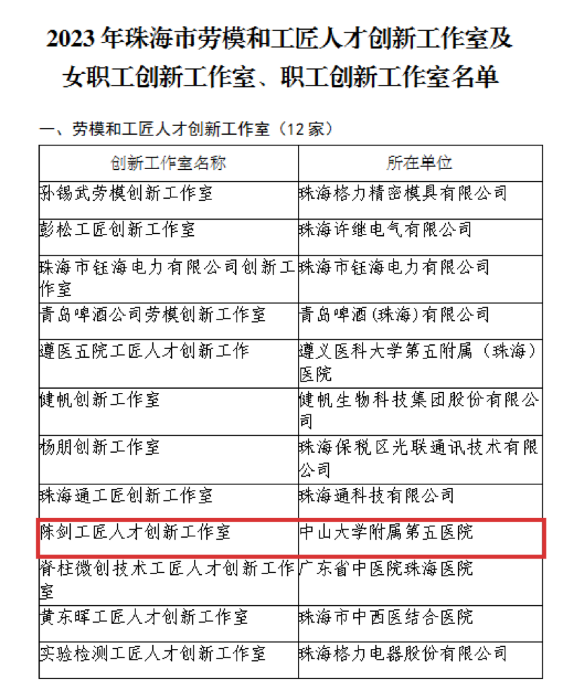 2023 年珠海市劳模和工匠人才创新工作室及女职工创新工作室、职工创新工作室名单

一、劳模和工匠人才创新工作室（12 家）

| 创新工作室名称 | 所在单位 |
|---|---|
| 孙锡武劳模创新工作室 | 珠海格力精密模具有限公司 |
| 彭松工匠创新工作室 | 珠海许继电气有限公司 |
| 珠海市钰海电力有限公司创新工作室 | 珠海市钰海电力有限公司 |
| 青岛啤酒公司劳模创新工作室 | 青岛啤酒（珠海）有限公司 |
| 遵医五院工匠人才创新工作 | 遵义医科大学第五附属（珠海）医院 |
| 健帆创新工作室 | 健帆生物科技集团股份有限公司 |
| 杨朋创新工作室 | 珠海保税区光联通讯技术有限公司 |
| 珠海通工匠创新工作室 | 珠海通科技有限公司 |
| 陈剑工匠人才创新工作室 | 中山大学附属第五医院 |
| 脊柱微创技术工匠人才创新工作室 | 广东省中医院珠海医院 |
| 黄东晖工匠人才创新工作室 | 珠海市中西医结合医院 |
| 实验检测工匠人才创新工作室 | 珠海格力电器股份有限公司 |